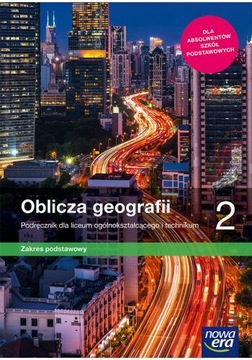 DLA ABSOLWENTÓW SZKÓŁ PODSTAWOWYCH

Oblicza geografii

2

Podręcznik dla liceum ogólnokształcącego i technikum

Zakres podstawowy

nowa era